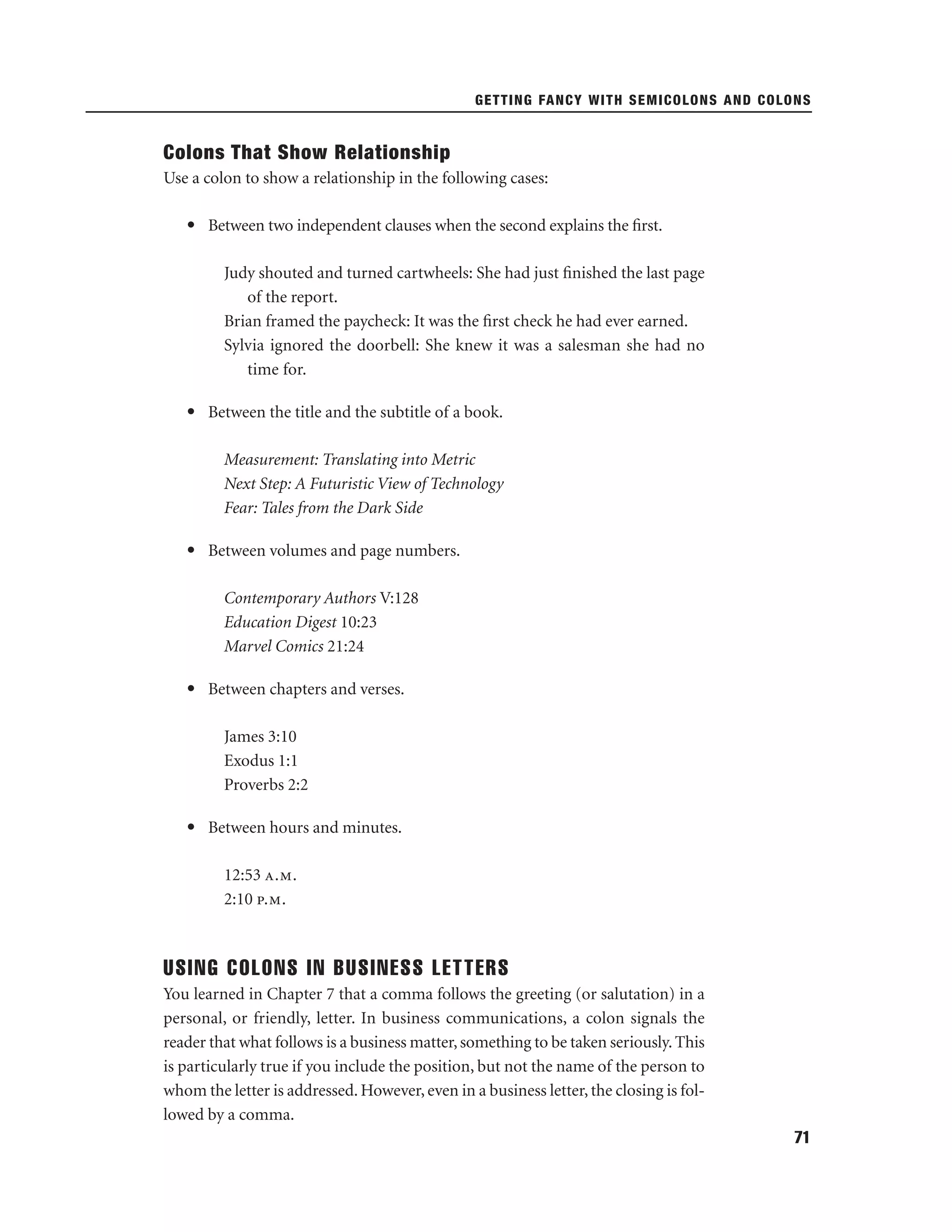 GETTING FANCY WITH SEMICOLONS AND COLONS

Colons That Show Relationship

Use a colon to show a relationship in the following cases:

• Between two independent clauses when the second explains the first.

Judy shouted and turned cartwheels: She had just finished the last page of the report.

Brian framed the paycheck: It was the first check he had ever earned.

Sylvia ignored the doorbell: She knew it was a salesman she had no time for.

• Between the title and the subtitle of a book.

Measurement: Translating into Metric
Next Step: A Futuristic View of Technology
Fear: Tales from the Dark Side

• Between volumes and page numbers.

Contemporary Authors V:128
Education Digest 10:23
Marvel Comics 21:24

• Between chapters and verses.

James 3:10
Exodus 1:1
Proverbs 2:2

• Between hours and minutes.

12:53 A.M.
2:10 P.M.

USING COLONS IN BUSINESS LETTERS

You learned in Chapter 7 that a comma follows the greeting (or salutation) in a personal, or friendly, letter. In business communications, a colon signals the reader that what follows is a business matter, something to be taken seriously. This is particularly true if you include the position, but not the name of the person to whom the letter is addressed. However, even in a business letter, the closing is followed by a comma.

71